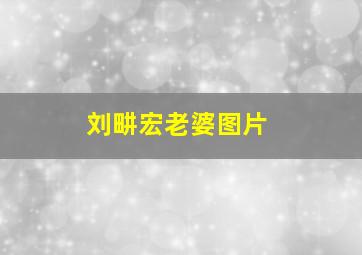 刘畊宏老婆图片